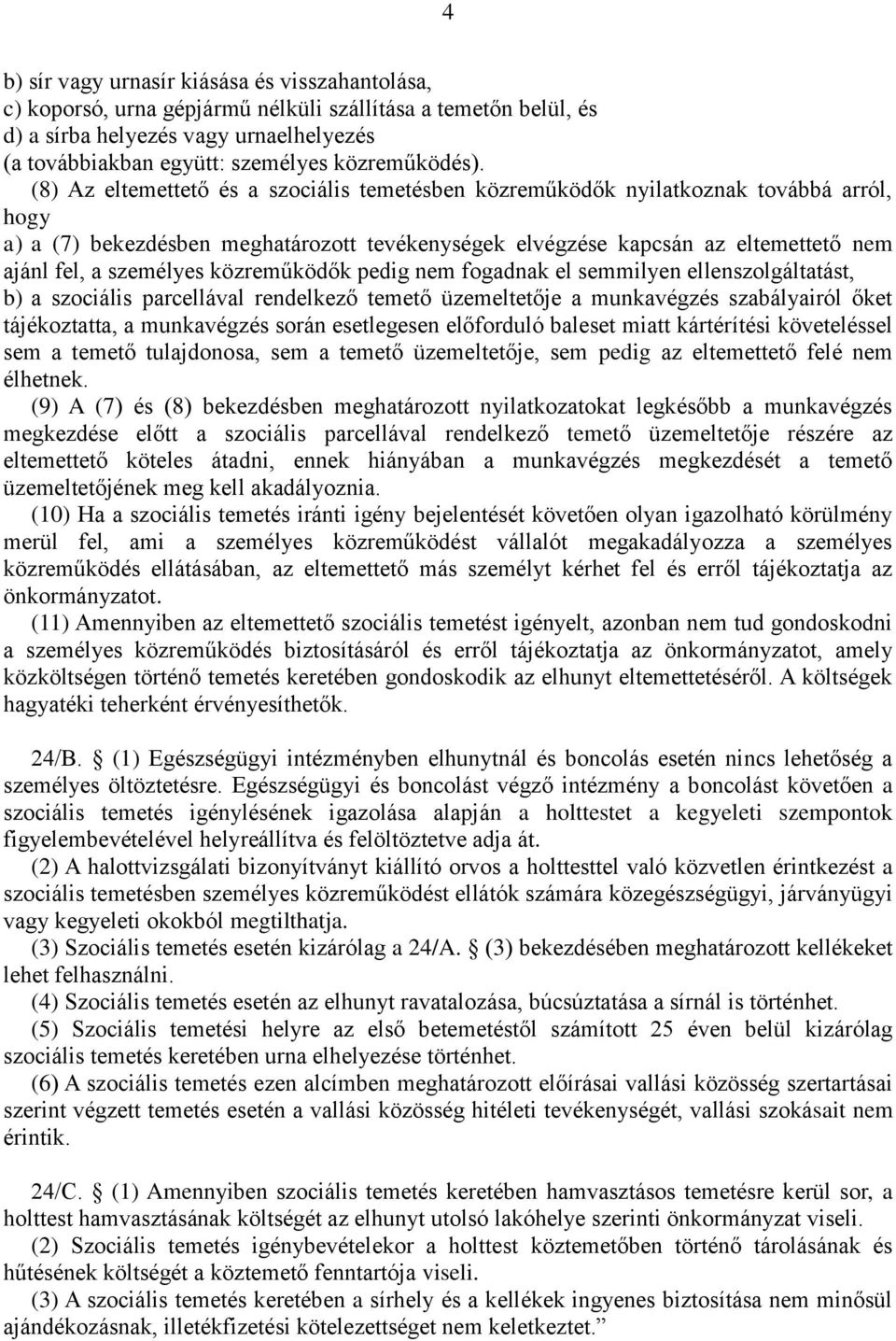 4

b) sír vagy urnasír kiásása és visszahantolása,
c) koporsó, urna gépjármű nélküli szállítása a temetőn belül, és
d) a sírba helyezés vagy urnaelhelyezés
(a továbbiakban együtt: személyes közreműködés).

(8) Az eltemettető és a szociális temetésben közreműködők nyilatkoznak továbbá arról, hogy
a) a (7) bekezdésben meghatározott tevékenységek elvégzése kapcsán az eltemettető nem ajánl fel, a személyes közreműködők pedig nem fogadnak el semmilyen ellenszolgáltatást,
b) a szociális parcellával rendelkező temető üzemeltetője a munkavégzés szabályairól őket tájékoztatta, a munkavégzés során esetlegesen előforduló baleset miatt kártérítési követeléssel sem a temető tulajdonosa, sem a temető üzemeltetője, sem pedig az eltemettető felé nem élhetnek.

(9) A (7) és (8) bekezdésben meghatározott nyilatkozatokat legkésőbb a munkavégzés megkezdése előtt a szociális parcellával rendelkező temető üzemeltetője részére az eltemettető köteles átadni, ennek hiányában a munkavégzés megkezdését a temető üzemeltetőjének meg kell akadályoznia.

(10) Ha a szociális temetés iránti igény bejelentését követően olyan igazolható körülmény merül fel, ami a személyes közreműködést vállalót megakadályozza a személyes közreműködés ellátásában, az eltemettető más személyt kérhet fel és erről tájékoztatja az önkormányzatot.

(11) Amennyiben az eltemettető szociális temetést igényelt, azonban nem tud gondoskodni a személyes közreműködés biztosításáról és erről tájékoztatja az önkormányzatot, amely közköltségen történő temetés keretében gondoskodik az elhunyt eltemettetéséről. A költségek hagyatéki teherként érvényesíthetők.

24/B. § (1) Egészségügyi intézményben elhunytnál és boncolás esetén nincs lehetőség a személyes öltöztetésre. Egészségügyi és boncolást végző intézmény a boncolást követően a szociális temetés igénylésének igazolása alapján a holttestet a kegyeleti szempontok figyelembevételével helyreállítva és felöltöztetve adja át.

(2) A halottvizsgálati bizonyítványt kiállító orvos a holttesttel való közvetlen érintkezést a szociális temetésben személyes közreműködést ellátók számára közegészségügyi, járványügyi vagy kegyeleti okokból megtilthatja.

(3) Szociális temetés esetén kizárólag a 24/A. § (3) bekezdésében meghatározott kellékeket lehet felhasználni.

(4) Szociális temetés esetén az elhunyt ravatalozása, búcsúztatása a sírnál is történhet.

(5) Szociális temetési helyre az első betemetéstől számított 25 éven belül kizárólag szociális temetés keretében urna elhelyezése történhet.

(6) A szociális temetés ezen alcímben meghatározott előírásai vallási közösség szertartásai szerint végzett temetés esetén a vallási közösség hitéleti tevékenységét, vallási szokásait nem érintik.

24/C. § (1) Amennyiben szociális temetés keretében hamvasztásos temetésre kerül sor, a holttest hamvasztásának költségét az elhunyt utolsó lakóhelye szerinti önkormányzat viseli.

(2) Szociális temetés igénybevételekor a holttest köztemetőben történő tárolásának és hűtésének költségét a köztemető fenntartója viseli.

(3) A szociális temetés keretében a sírhely és a kellékek ingyenes biztosítása nem minősül ajándékozásnak, illetékfizetési kötelezettséget nem keletkeztet.”